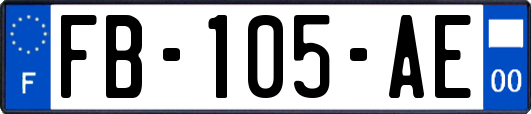 F

FB-105-AE

00